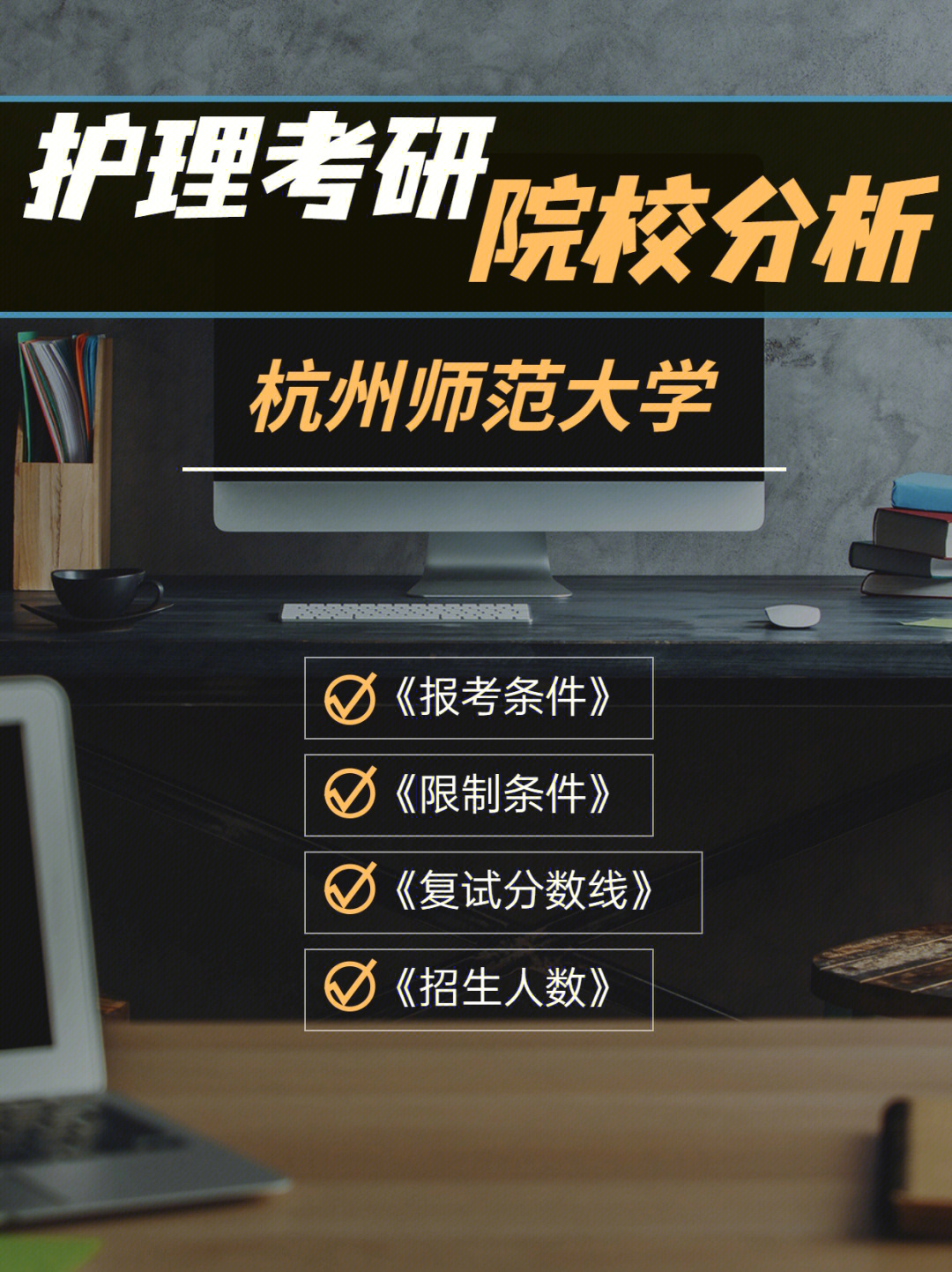 护理考研 院校分析

杭州师范大学

《报考条件》

《限制条件》

《复试分数线》

《招生人数》